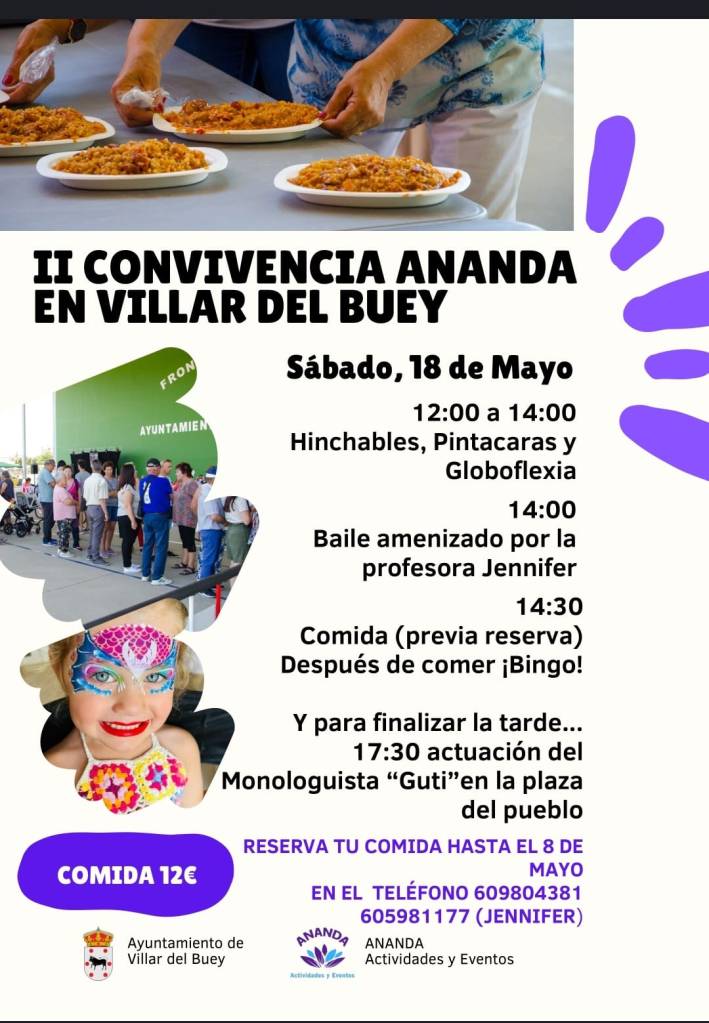 II CONVIVENCIA ANANDA EN VILLAR DEL BUEY

Sábado, 18 de Mayo

12:00 a 14:00
Hinchables, Pintacaras y Globoflexia

14:00
Baile amenizado por la profesora Jennifer

14:30
Comida (previa reserva)
Después de comer ¡Bingo!

Y para finalizar la tarde...
17:30 actuación del Monologuista "Guti"en la plaza del pueblo

COMIDA 12€

RESERVA TU COMIDA HASTA EL 8 DE MAYO
EN EL TELÉFONO 609804381
605981177 (JENNIFER)

Ayuntamiento de
Villar del Buey

ANANDA
Actividades y Eventos

ANANDA
Actividades y Eventos